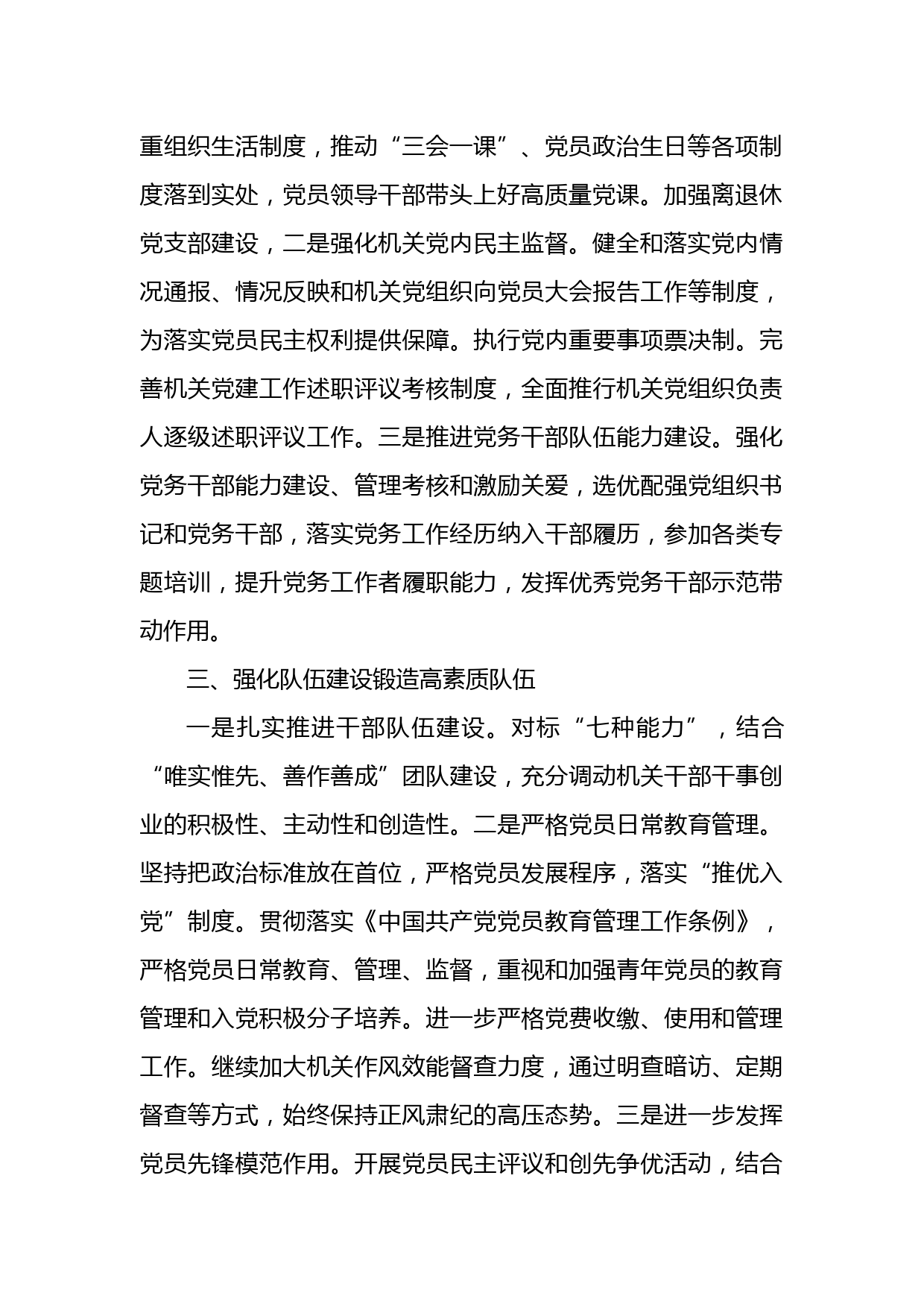 重组织生活制度，推动“三会一课”、党员政治生日等各项制度落到实处，党员领导干部带头上好高质量党课。加强离退休党支部建设，二是强化机关党内民主监督。健全和落实党内情况通报、情况反映和机关党组织向党员大会报告工作等制度，为落实党员民主权利提供保障。执行党内重要事项票决制。完善机关党建工作述职评议考核制度，全面推行机关党组织负责人逐级述职评议工作。三是推进党务干部队伍能力建设。强化党务干部能力建设、管理考核和激励关爱，选优配强党组织书记和党务干部，落实党务工作经历纳入干部履历，参加各类专题培训，提升党务工作者履职能力，发挥优秀党务干部示范带动作用。

三、强化队伍建设锻造高素质队伍

一是扎实推进干部队伍建设。对标“七种能力”，结合“唯实惟先、善作善成”团队建设，充分调动机关干部干事创业的积极性、主动性和创造性。二是严格党员日常教育管理。坚持把政治标准放在首位，严格党员发展程序，落实“推优入党”制度。贯彻落实《中国共产党党员教育管理工作条例》，严格党员日常教育、管理、监督，重视和加强青年党员的教育管理和入党积极分子培养。进一步严格党费收缴、使用和管理工作。继续加大机关作风效能督查力度，通过明查暗访、定期督查等方式，始终保持正风肃纪的高压态势。三是进一步发挥党员先锋模范作用。开展党员民主评议和创先争优活动，结合